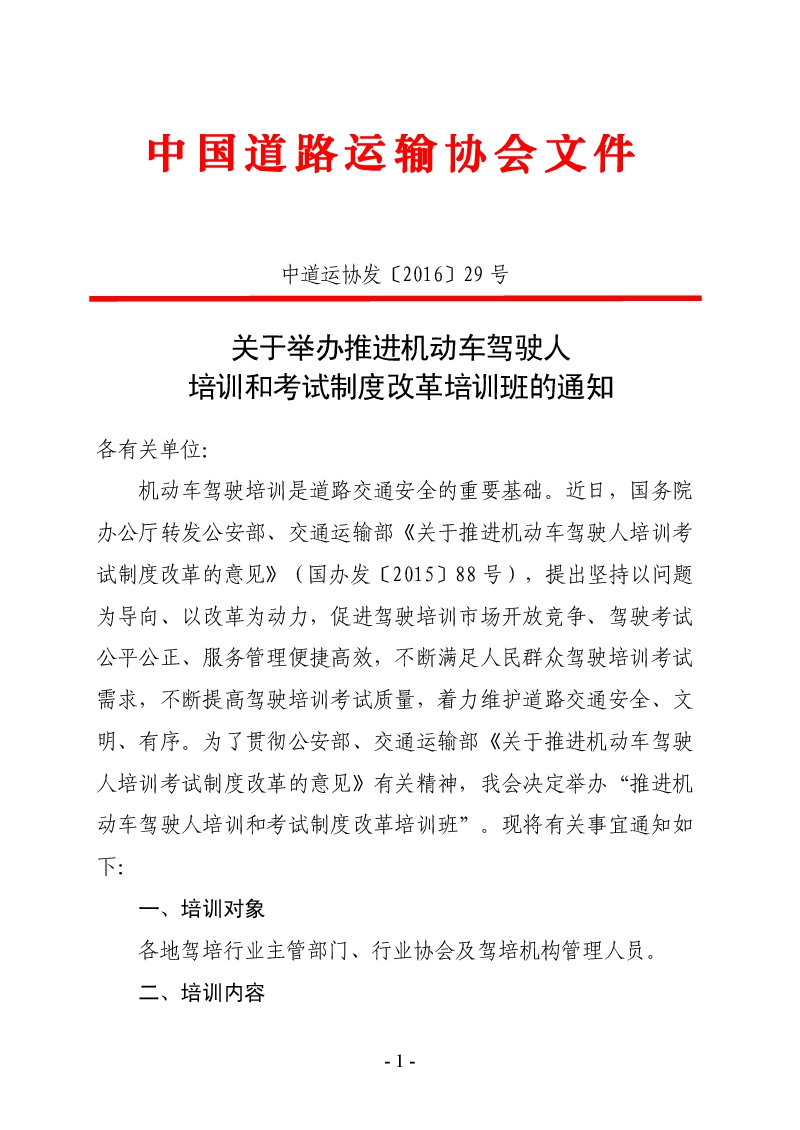 中国道路运输协会文件

中道运协发〔2016〕29 号

关于举办推进机动车驾驶人
培训和考试制度改革培训班的通知

各有关单位:

机动车驾驶培训是道路交通安全的重要基础。近日，国务院办公厅转发公安部、交通运输部《关于推进机动车驾驶人培训考试制度改革的意见》（国办发〔2015〕88 号），提出坚持以问题为导向、以改革为动力，促进驾驶培训市场开放竞争、驾驶考试公平公正、服务管理便捷高效，不断满足人民群众驾驶培训考试需求，不断提高驾驶培训考试质量，着力维护道路交通安全、文明、有序。为了贯彻公安部、交通运输部《关于推进机动车驾驶人培训考试制度改革的意见》有关精神，我会决定举办“推进机动车驾驶人培训和考试制度改革培训班”。现将有关事宜通知如下:

一、培训对象

各地驾培行业主管部门、行业协会及驾培机构管理人员。

二、培训内容

- 1 -